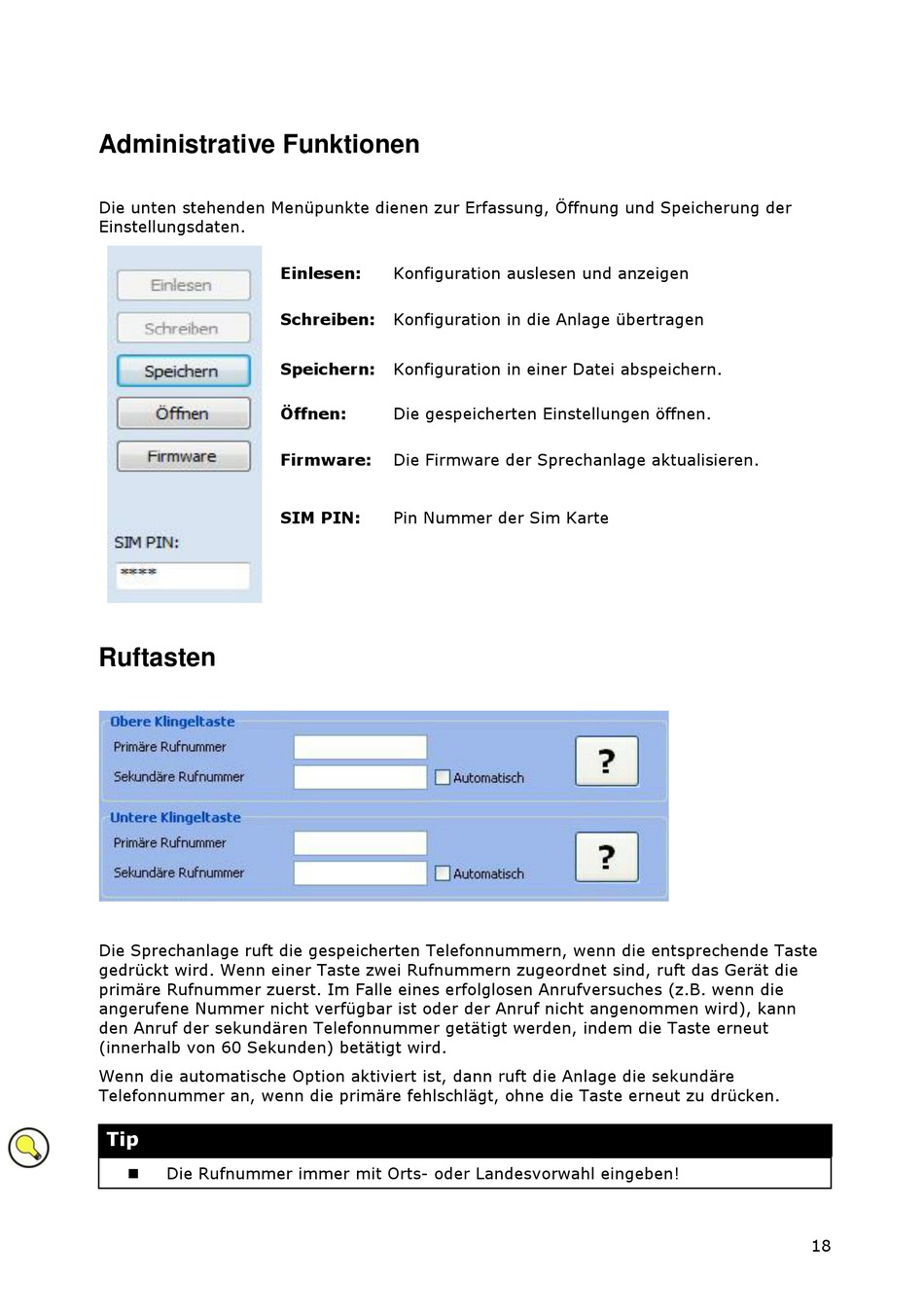 Administrative Funktionen

Die unten stehenden Menüpunkte dienen zur Erfassung, Öffnung und Speicherung der Einstellungsdaten.

Einlesen

Schreiben

Speichern

Öffnen

Firmware

SIM PIN:

****

Einlesen: Konfiguration auslesen und anzeigen

Schreiben: Konfiguration in die Anlage übertragen

Speichern: Konfiguration in einer Datei abspeichern.

Öffnen: Die gespeicherten Einstellungen öffnen.

Firmware: Die Firmware der Sprechanlage aktualisieren.

SIM PIN: Pin Nummer der Sim Karte

Ruftasten

Obere Klingeltaste
Primäre Rufnummer
Sekundäre Rufnummer
Automatisch
?

Untere Klingeltaste
Primäre Rufnummer
Sekundäre Rufnummer
Automatisch
?

Die Sprechanlage ruft die gespeicherten Telefonnummern, wenn die entsprechende Taste gedrückt wird. Wenn einer Taste zwei Rufnummern zugeordnet sind, ruft das Gerät die primäre Rufnummer zuerst. Im Falle eines erfolglosen Anrufversuches (z.B. wenn die angerufene Nummer nicht verfügbar ist oder der Anruf nicht angenommen wird), kann den Anruf der sekundären Telefonnummer getätigt werden, indem die Taste erneut (innerhalb von 60 Sekunden) betätigt wird.

Wenn die automatische Option aktiviert ist, dann ruft die Anlage die sekundäre Telefonnummer an, wenn die primäre fehlschlägt, ohne die Taste erneut zu drücken.

Tip

■ Die Rufnummer immer mit Orts- oder Landesvorwahl eingeben!

18